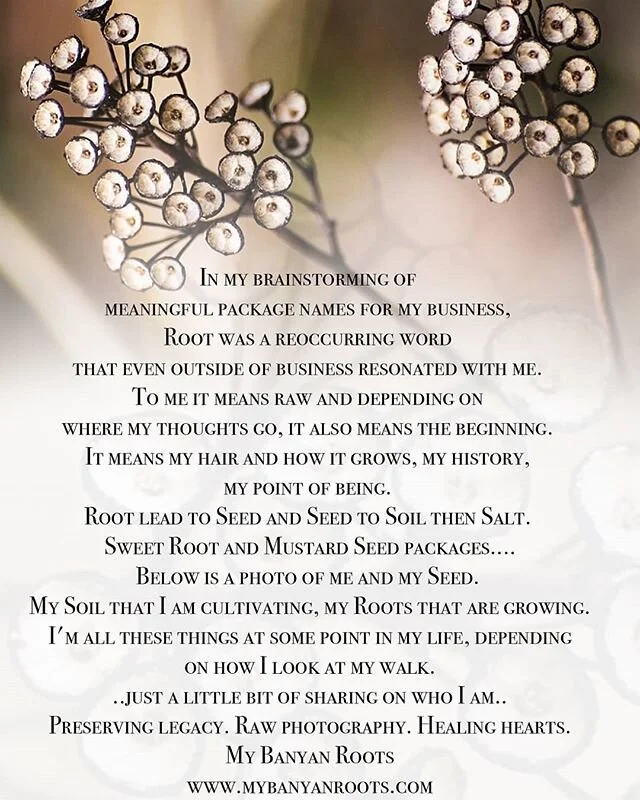 In my brainstorming of meaningful package names for my business, Root was a reoccurring word that even outside of business resonated with me. To me it means raw and depending on where my thoughts go, it also means the beginning. It means my hair and how it grows, my history, my point of being.
Root lead to Seed and Seed to Soil then Salt.
Sweet Root and Mustard Seed packages....
Below is a photo of me and my Seed.
My Soil that I am cultivating, my Roots that are growing.
I'm all these things at some point in my life, depending on how I look at my walk.
..just a little bit of sharing on who I am..
Preserving legacy. Raw photography. Healing hearts.
My Banyan Roots
www.mybanyanroots.com